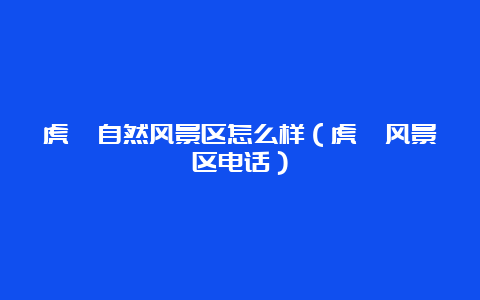 虎 自然风景区怎么样（虎 风景区电话）